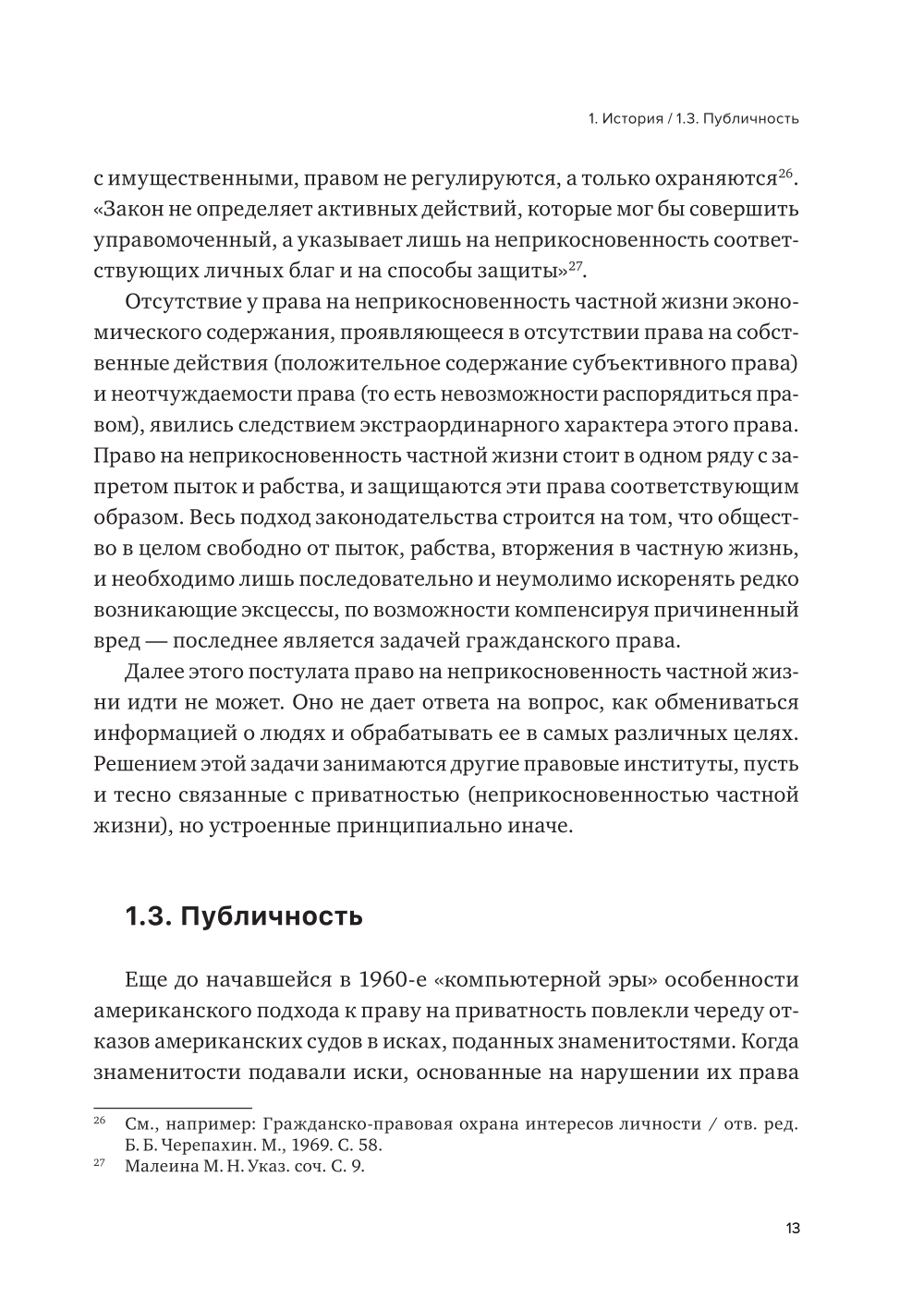 1. История / 1.3. Публичность

с имущественными, правом не регулируются, а только охраняются$^{26}$. «Закон не определяет активных действий, которые мог бы совершить управомоченный, а указывает лишь на неприкосновенность соответствующих личных благ и на способы защиты»$^{27}$.

Отсутствие у права на неприкосновенность частной жизни экономического содержания, проявляющееся в отсутствии права на собственные действия (положительное содержание субъективного права) и неотчуждаемости права (то есть невозможности распорядиться правом), явились следствием экстраординарного характера этого права. Право на неприкосновенность частной жизни стоит в одном ряду с запретом пыток и рабства, и защищаются эти права соответствующим образом. Весь подход законодательства строится на том, что общество в целом свободно от пыток, рабства, вторжения в частную жизнь, и необходимо лишь последовательно и неумолимо искоренять редко возникающие эксцессы, по возможности компенсируя причиненный вред — последнее является задачей гражданского права.

Далее этого постулата право на неприкосновенность частной жизни идти не может. Оно не дает ответа на вопрос, как обмениваться информацией о людях и обрабатывать ее в самых различных целях. Решением этой задачи занимаются другие правовые институты, пусть и тесно связанные с приватностью (неприкосновенностью частной жизни), но устроенные принципиально иначе.

1.3. Публичность

Еще до начавшейся в 1960-е «компьютерной эры» особенности американского подхода к праву на приватность повлекли череду отказов американских судов в исках, поданных знаменитостями. Когда знаменитости подавали иски, основанные на нарушении их права

$^{26}$ См., например: Гражданско-правовая охрана интересов личности / отв. ред. Б. Б. Черепахин. М., 1969. С. 58.
$^{27}$ Малеина М. Н. Указ. соч. С. 9.

13